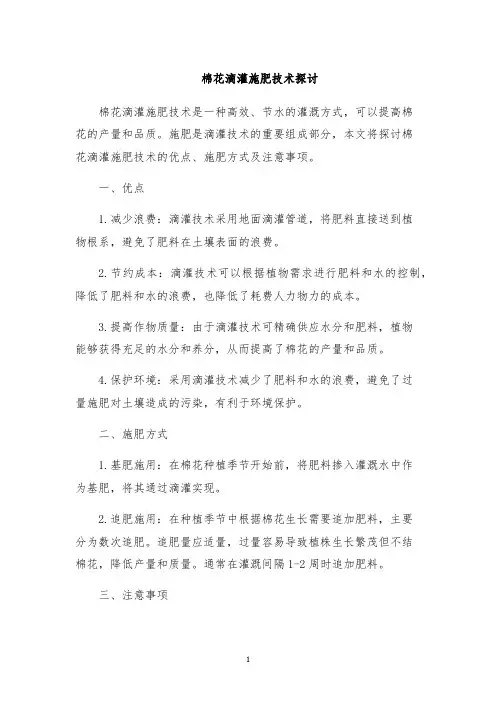 棉花滴灌施肥技术探讨

棉花滴灌施肥技术是一种高效、节水的灌溉方式，可以提高棉花的产量和品质。施肥是滴灌技术的重要组成部分，本文将探讨棉花滴灌施肥技术的优点、施肥方式及注意事项。

一、优点

1. 减少浪费：滴灌技术采用地面滴灌管道，将肥料直接送到植物根系，避免了肥料在土壤表面的浪费。

2. 节约成本：滴灌技术可以根据植物需求进行肥料和水的控制，降低了肥料和水的浪费，也降低了耗费人力物力的成本。

3. 提高作物质量：由于滴灌技术可精确供应水分和肥料，植物能够获得充足的水分和养分，从而提高了棉花的产量和品质。

4. 保护环境：采用滴灌技术减少了肥料和水的浪费，避免了过量施肥对土壤造成的污染，有利于环境保护。

二、施肥方式

1. 基肥施用：在棉花种植季节开始前，将肥料掺入灌溉水中作为基肥，将其通过滴灌实现。

2. 追肥施用：在种植季节中根据棉花生长需要追加肥料，主要分为数次追肥。追肥量应适量，过量容易导致植株生长繁茂但不结棉花，降低产量和质量。通常在灌溉间隔 1-2 周时追加肥料。

三、注意事项

1